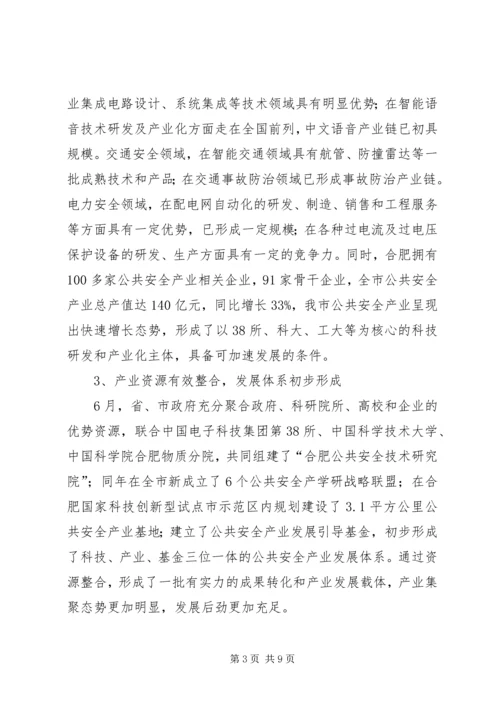 业集成电路设计、系统集成等技术领域具有明显优势；在智能语音技术研发及产业化方面走在全国前列，中文语音产业链已初具规模。交通安全领域，在智能交通领域具有航管、防撞雷达等一批成熟技术和产品；在交通事故防治领域已形成事故防治产业链。电力安全领域，在配电网自动化的研发、制造、销售和工程服务等方面具有一定优势，已形成一定规模；在各种过电流及过电压保护设备的研发、生产方面具有一定的竞争力。同时，合肥拥有100多家公共安全产业相关企业，91家骨干企业，全市公共安全产业总产值达140亿元，同比增长33%，我市公共安全产业呈现出快速增长态势，形成了以38所、科大、工大等为核心的科技研发和产业化主体，具备可加速发展的条件。

3、产业资源有效整合，发展体系初步形成

6月，省、市政府充分聚合政府、科研院所、高校和企业的优势资源，联合中国电子科技集团第38所、中国科学技术大学、中国科学院合肥物质分院，共同组建了“合肥公共安全技术研究院”；同年在全市新成立了6个公共安全产学研战略联盟；在合肥国家科技创新型试点市示范区内规划建设了3.1平方公里公共安全产业基地；建立了公共安全产业发展引导基金，初步形成了科技、产业、基金三位一体的公共安全产业发展体系。通过资源整合，形成了一批有实力的成果转化和产业发展载体，产业集聚态势更加明显，发展后劲更加充足。

第3页 共9页